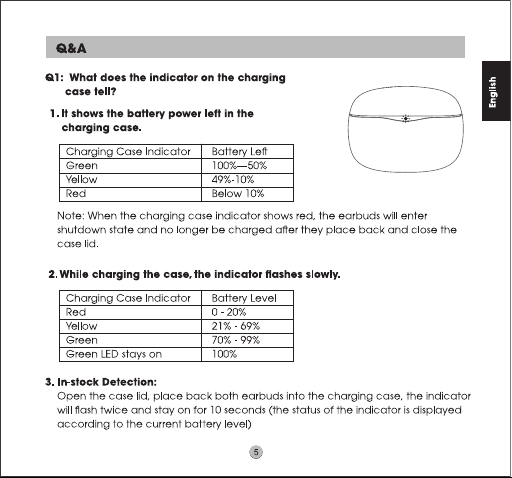 Q&A

English

Q1: What does the indicator on the charging case tell?

1. It shows the battery power left in the charging case.

| Charging Case Indicator | Battery Left |
|---|---|
| Green | 100%—50% |
| Yellow | 49%-10% |
| Red | Below 10% |

Note: When the charging case indicator shows red, the earbuds will enter shutdown state and no longer be charged after they place back and close the case lid.

2. While charging the case, the indicator flashes slowly.

| Charging Case Indicator | Battery Level |
|---|---|
| Red | 0 - 20% |
| Yellow | 21% - 69% |
| Green | 70% - 99% |
| Green LED stays on | 100% |

3. In-stock Detection:
Open the case lid, place back both earbuds into the charging case, the indicator will flash twice and stay on for 10 seconds (the status of the indicator is displayed according to the current battery level)

5